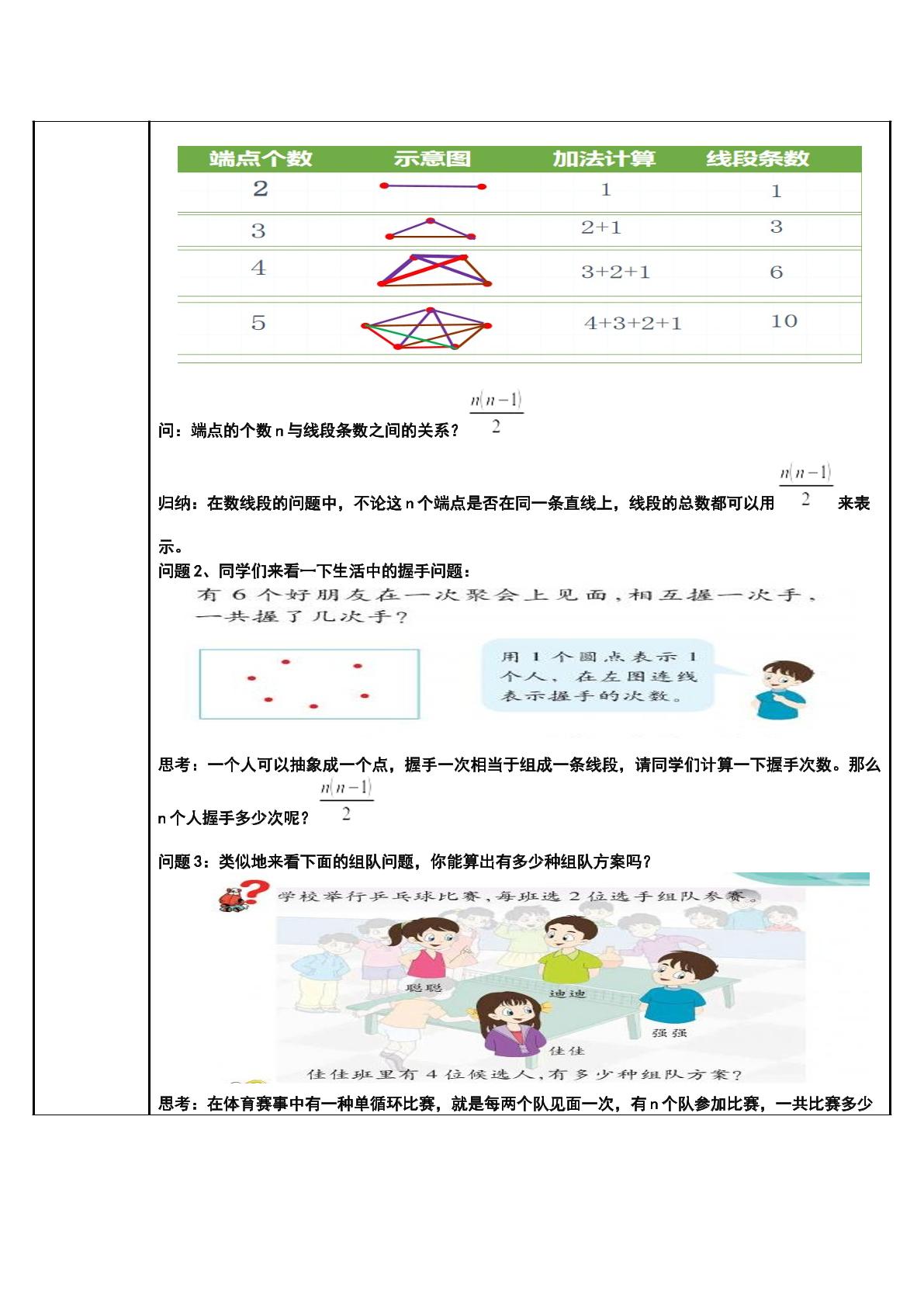 | 端点个数 | 示意图 | 加法计算 | 线段条数 |
|---|---|---|---|
| 2 | | 1 | 1 |
| 3 | | 2+1 | 3 |
| 4 | | 3+2+1 | 6 |
| 5 | | 4+3+2+1 | 10 |

问：端点的个数 n 与线段条数之间的关系？ $\frac{n(n-1)}{2}$

归纳：在数线段的问题中，不论这 n 个端点是否在同一条直线上，线段的总数都可以用 $\frac{n(n-1)}{2}$ 来表示。

问题 2、同学们来看一下生活中的握手问题：

有 6 个好朋友在一次聚会上见面，相互握一次手，一共握了几次手？

用 1 个圆点表示 1 个人，在左图连线表示握手的次数。

思考：一个人可以抽象成一个点，握手一次相当于组成一条线段，请同学们计算一下握手次数。那么 n 个人握手多少次呢？ $\frac{n(n-1)}{2}$

问题 3：类似地来看下面的组队问题，你能算出有多少种组队方案吗？

学校举行乒乓球比赛，每班选 2 位选手组队参赛。

聪聪

迪迪

强强

佳佳

佳佳班里有 4 位候选人，有多少种组队方案？

思考：在体育赛事中有一种单循环比赛，就是每两个队见面一次，有 n 个队参加比赛，一共比赛多少